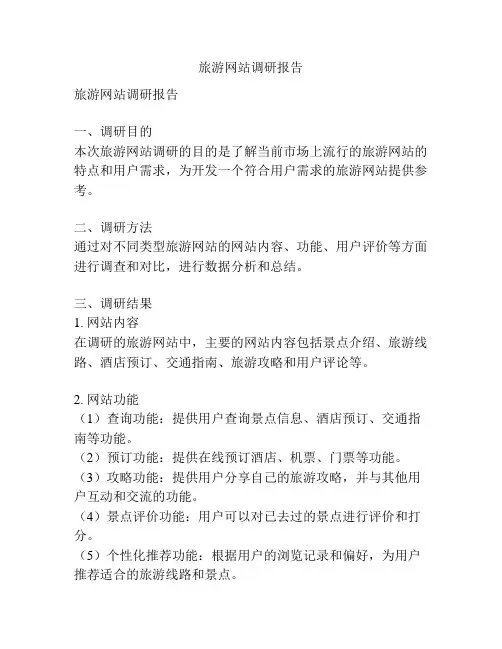 旅游网站调研报告

旅游网站调研报告

一、调研目的
本次旅游网站调研的目的是了解当前市场上流行的旅游网站的特点和用户需求，为开发一个符合用户需求的旅游网站提供参考。

二、调研方法
通过对不同类型旅游网站的网站内容、功能、用户评价等方面进行调查和对比，进行数据分析和总结。

三、调研结果
1. 网站内容
在调研的旅游网站中，主要的网站内容包括景点介绍、旅游线路、酒店预订、交通指南、旅游攻略和用户评论等。

2. 网站功能
（1）查询功能：提供用户查询景点信息、酒店预订、交通指南等功能。
（2）预订功能：提供在线预订酒店、机票、门票等功能。
（3）攻略功能：提供用户分享自己的旅游攻略，并与其他用户互动和交流的功能。
（4）景点评价功能：用户可以对已去过的景点进行评价和打分。
（5）个性化推荐功能：根据用户的浏览记录和偏好，为用户推荐适合的旅游线路和景点。